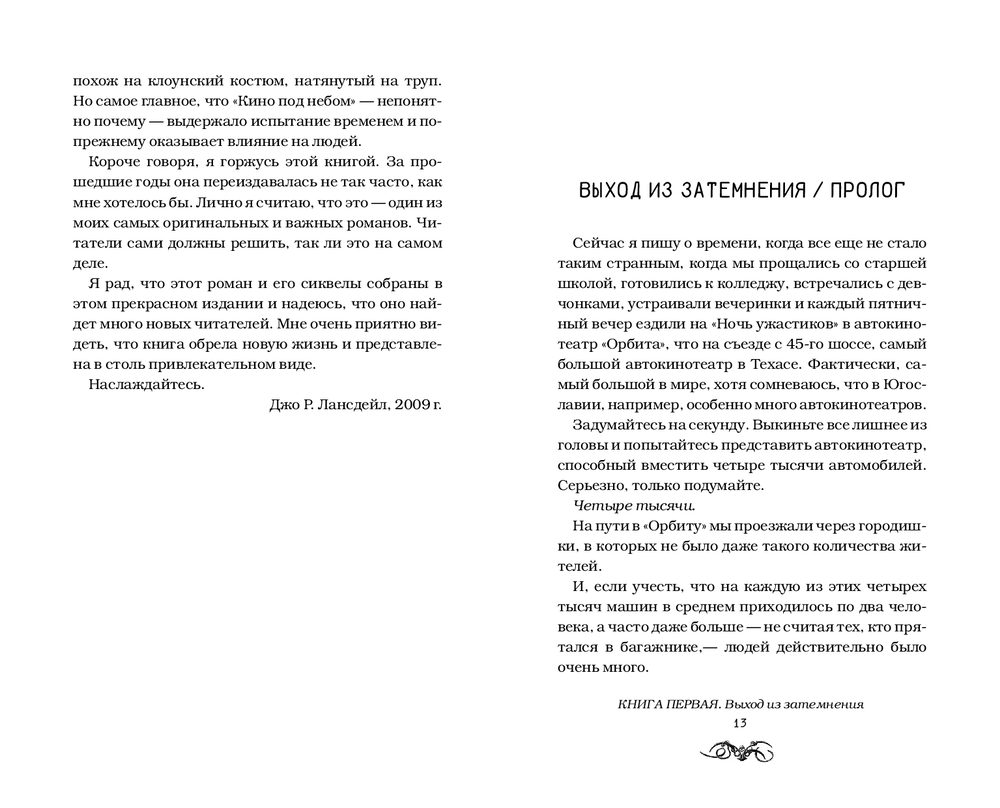 похож на клоунский костюм, натянутый на труп. Но самое главное, что «Кино под небом» — непонятно почему — выдержало испытание временем и по-прежнему оказывает влияние на людей.

Короче говоря, я горжусь этой книгой. За прошедшие годы она переиздавалась не так часто, как мне хотелось бы. Лично я считаю, что это — один из моих самых оригинальных и важных романов. Читатели сами должны решить, так ли это на самом деле.

Я рад, что этот роман и его сиквелы собраны в этом прекрасном издании и надеюсь, что оно найдет много новых читателей. Мне очень приятно видеть, что книга обрела новую жизнь и представлена в столь привлекательном виде.

Наслаждайтесь.

Джо Р. Лансдейл, 2009 г.

ВЫХОД ИЗ ЗАТЕМНЕНИЯ / ПРОЛОГ

Сейчас я пишу о времени, когда все еще не стало таким странным, когда мы прощались со старшей школой, готовились к колледжу, встречались с девчонками, устраивали вечеринки и каждый пятничный вечер ездили на «Ночь ужастиков» в автокинотеатр «Орбита», что на съезде с 45-го шоссе, самый большой автокинотеатр в Техасе. Фактически, самый большой в мире, хотя сомневаюсь, что в Югославии, например, особенно много автокинотеатров.

Задумайтесь на секунду. Выкиньте все лишнее из головы и попытайтесь представить автокинотеатр, способный вместить четыре тысячи автомобилей. Серьезно, только подумайте.

Четыре тысячи.

На пути в «Орбиту» мы проезжали через городишки, в которых не было даже такого количества жителей.

И, если учесть, что на каждую из этих четырех тысяч машин в среднем приходилось по два человека, а часто даже больше — не считая тех, кто прятался в багажнике,— людей действительно было очень много.

КНИГА ПЕРВАЯ. Выход из затемнения
13